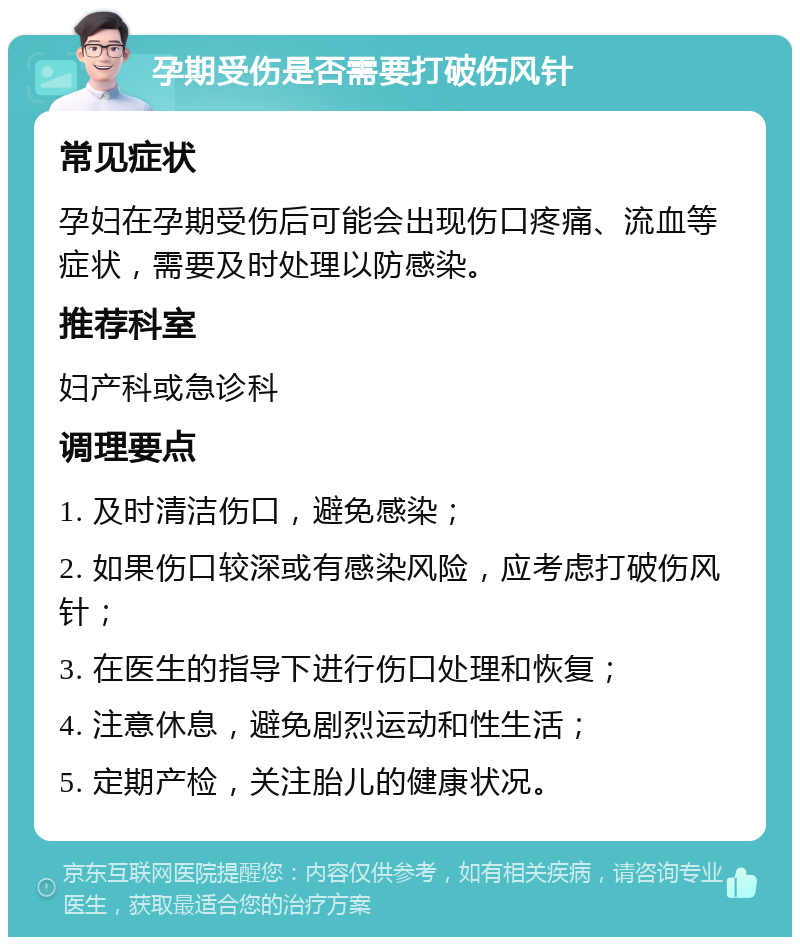 孕期受伤是否需要打破伤风针

常见症状

孕妇在孕期受伤后可能会出现伤口疼痛、流血等症状，需要及时处理以防感染。

推荐科室

妇产科或急诊科

调理要点

1. 及时清洁伤口，避免感染；

2. 如果伤口较深或有感染风险，应考虑打破伤风针；

3. 在医生的指导下进行伤口处理和恢复；

4. 注意休息，避免剧烈运动和性生活；

5. 定期产检，关注胎儿的健康状况。

京东互联网医院提醒您：内容仅供参考，如有相关疾病，请咨询专业医生，获取最适合您的治疗方案